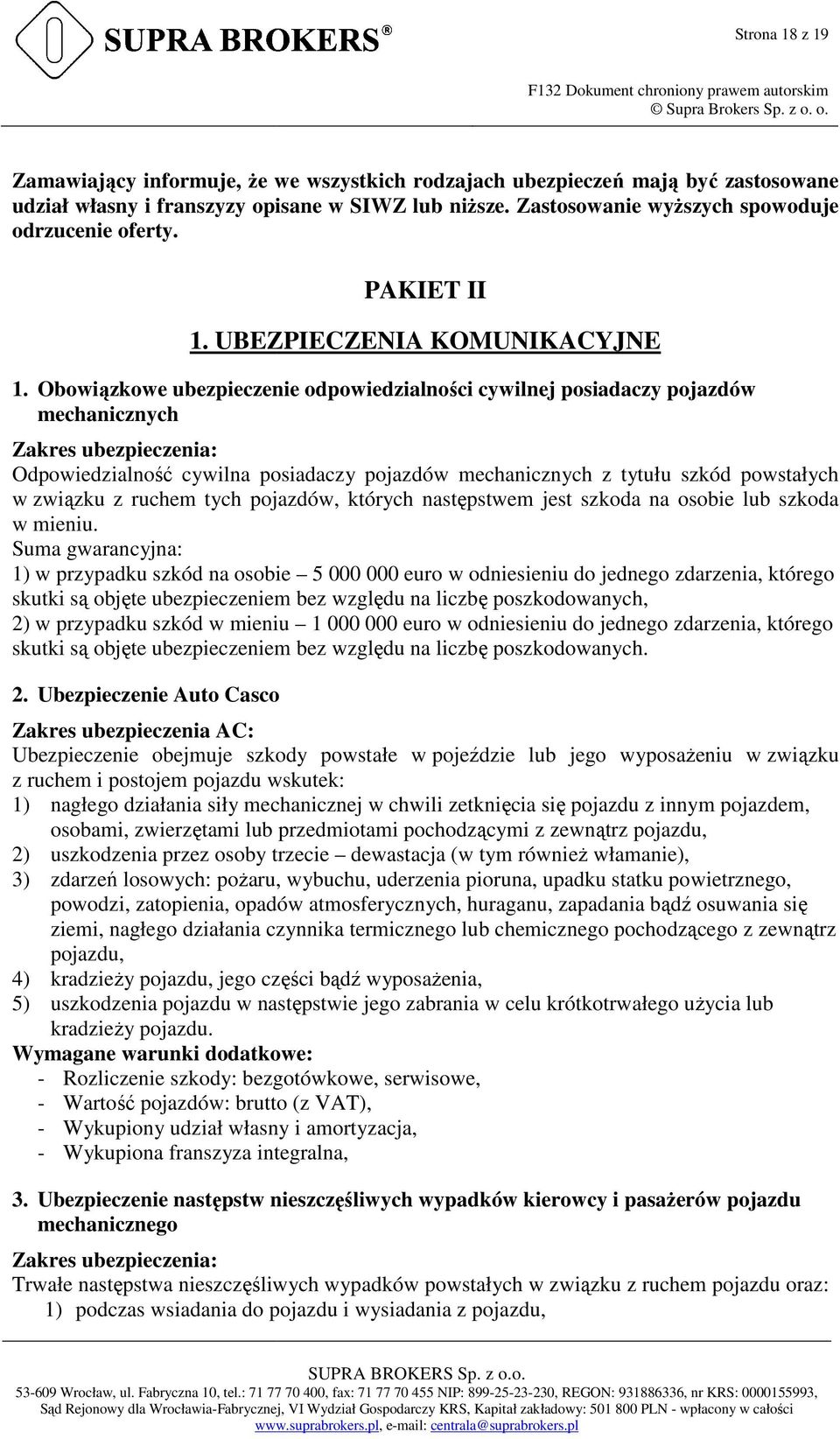 SUPRA BROKERS®

Strona 18 z 19

F132 Dokument chroniony prawem autorskim
© Supra Brokers Sp. z o. o.

Zamawiający informuje, że we wszystkich rodzajach ubezpieczeń mają być zastosowane udział własny i franszyzy opisane w SIWZ lub niższe. Zastosowanie wyższych spowoduje odrzucenie oferty.

PAKIET II

1. UBEZPIECZENIA KOMUNIKACYJNE

1. Obowiązkowe ubezpieczenie odpowiedzialności cywilnej posiadaczy pojazdów mechanicznych

Zakres ubezpieczenia:
Odpowiedzialność cywilna posiadaczy pojazdów mechanicznych z tytułu szkód powstałych w związku z ruchem tych pojazdów, których następstwem jest szkoda na osobie lub szkoda w mieniu.
Suma gwarancyjna:
1) w przypadku szkód na osobie – 5 000 000 euro w odniesieniu do jednego zdarzenia, którego skutki są objęte ubezpieczeniem bez względu na liczbę poszkodowanych,
2) w przypadku szkód w mieniu – 1 000 000 euro w odniesieniu do jednego zdarzenia, którego skutki są objęte ubezpieczeniem bez względu na liczbę poszkodowanych.

2. Ubezpieczenie Auto Casco

Zakres ubezpieczenia AC:
Ubezpieczenie obejmuje szkody powstałe w pojeździe lub jego wyposażeniu w związku z ruchem i postojem pojazdu wskutek:
1) nagłego działania siły mechanicznej w chwili zetknięcia się pojazdu z innym pojazdem, osobami, zwierzętami lub przedmiotami pochodzącymi z zewnątrz pojazdu,
2) uszkodzenia przez osoby trzecie – dewastacja (w tym również włamanie),
3) zdarzeń losowych: pożaru, wybuchu, uderzenia pioruna, upadku statku powietrznego, powodzi, zatopienia, opadów atmosferycznych, huraganu, zapadania bądź osuwania się ziemi, nagłego działania czynnika termicznego lub chemicznego pochodzącego z zewnątrz pojazdu,
4) kradzieży pojazdu, jego części bądź wyposażenia,
5) uszkodzenia pojazdu w następstwie jego zabrania w celu krótkotrwałego użycia lub kradzieży pojazdu.
Wymagane warunki dodatkowe:
- Rozliczenie szkody: bezgotówkowe, serwisowe,
- Wartość pojazdów: brutto (z VAT),
- Wykupiony udział własny i amortyzacja,
- Wykupiona franszyza integralna,

3. Ubezpieczenie następstw nieszczęśliwych wypadków kierowcy i pasażerów pojazdu mechanicznego

Zakres ubezpieczenia:
Trwałe następstwa nieszczęśliwych wypadków powstałych w związku z ruchem pojazdu oraz:
1) podczas wsiadania do pojazdu i wysiadania z pojazdu,

SUPRA BROKERS Sp. z o.o.
53-609 Wrocław, ul. Fabryczna 10, tel.: 71 77 70 400, fax: 71 77 70 455 NIP: 899-25-23-230, REGON: 931886336, nr KRS: 0000155993,
Sąd Rejonowy dla Wrocławia-Fabrycznej, VI Wydział Gospodarczy KRS, Kapitał zakładowy: 501 800 PLN - wpłacony w całości
www.suprabrokers.pl, e-mail: centrala@suprabrokers.pl